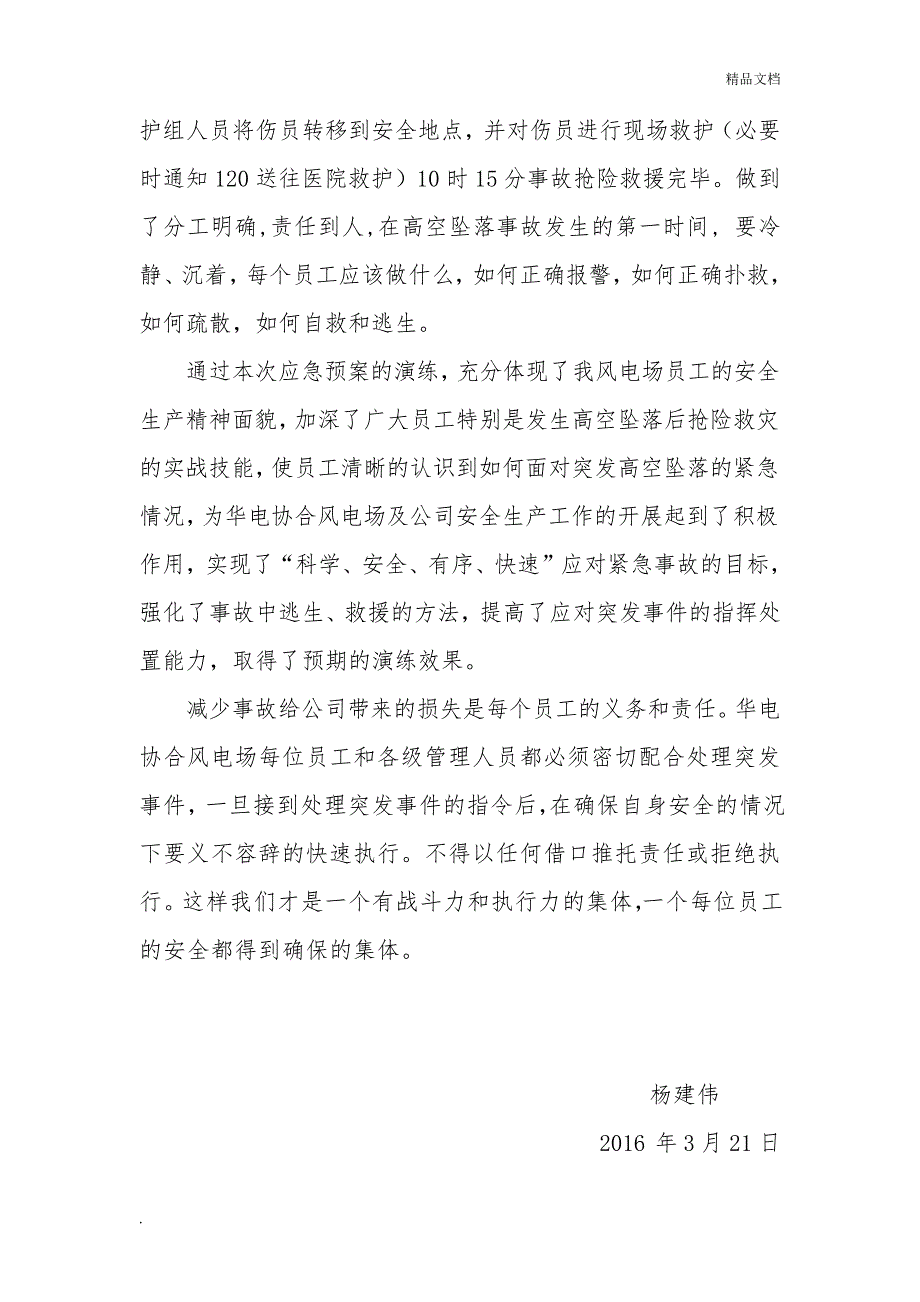 精品文档

护组人员将伤员转移到安全地点，并对伤员进行现场救护（必要时通知120送往医院救护）10时15分事故抢险救援完毕。做到了分工明确,责任到人,在高空坠落事故发生的第一时间，要冷静、沉着，每个员工应该做什么，如何正确报警，如何正确扑救，如何疏散，如何自救和逃生。

通过本次应急预案的演练，充分体现了我风电场员工的安全生产精神面貌,加深了广大员工特别是发生高空坠落后抢险救灾的实战技能,使员工清晰的认识到如何面对突发高空坠落的紧急情况，为华电协合风电场及公司安全生产工作的开展起到了积极作用，实现了“科学、安全、有序、快速”应对紧急事故的目标，强化了事故中逃生、救援的方法，提高了应对突发事件的指挥处置能力，取得了预期的演练效果。

减少事故给公司带来的损失是每个员工的义务和责任。华电协合风电场每位员工和各级管理人员都必须密切配合处理突发事件，一旦接到处理突发事件的指令后,在确保自身安全的情况下要义不容辞的快速执行。不得以任何借口推托责任或拒绝执行。这样我们才是一个有战斗力和执行力的集体,一个每位员工的安全都得到确保的集体。

杨建伟

2016 年3月21日

.